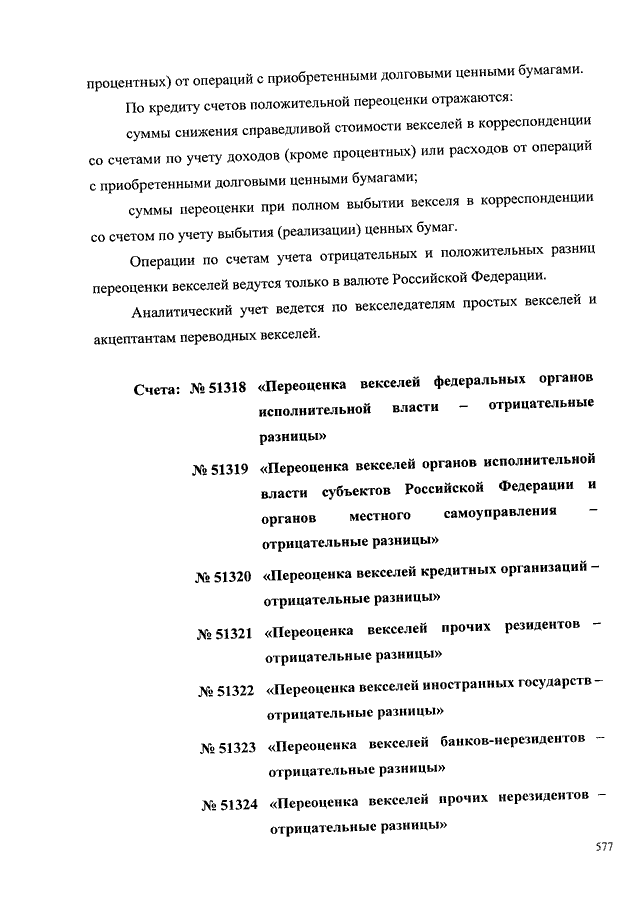 процентных) от операций с приобретенными долговыми ценными бумагами.

По кредиту счетов положительной переоценки отражаются:

суммы снижения справедливой стоимости векселей в корреспонденции со счетами по учету доходов (кроме процентных) или расходов от операций с приобретенными долговыми ценными бумагами;

суммы переоценки при полном выбытии векселя в корреспонденции со счетом по учету выбытия (реализации) ценных бумаг.

Операции по счетам учета отрицательных и положительных разниц переоценки векселей ведутся только в валюте Российской Федерации.

Аналитический учет ведется по векселедателям простых векселей и акцептантам переводных векселей.

Счета: № 51318 «Переоценка векселей федеральных органов исполнительной власти – отрицательные разницы»

№ 51319 «Переоценка векселей органов исполнительной власти субъектов Российской Федерации и органов местного самоуправления – отрицательные разницы»

№ 51320 «Переоценка векселей кредитных организаций – отрицательные разницы»

№ 51321 «Переоценка векселей прочих резидентов – отрицательные разницы»

№ 51322 «Переоценка векселей иностранных государств – отрицательные разницы»

№ 51323 «Переоценка векселей банков-нерезидентов – отрицательные разницы»

№ 51324 «Переоценка векселей прочих нерезидентов – отрицательные разницы»

577